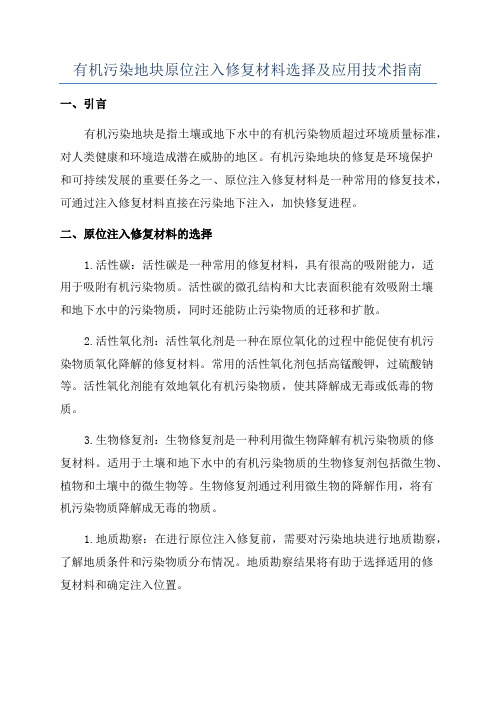 有机污染地块原位注入修复材料选择及应用技术指南

一、引言

有机污染地块是指土壤或地下水中的有机污染物质超过环境质量标准，对人类健康和环境造成潜在威胁的地区。有机污染地块的修复是环境保护和可持续发展的重要任务之一、原位注入修复材料是一种常用的修复技术，可通过注入修复材料直接在污染地下注入，加快修复进程。

二、原位注入修复材料的选择

1.活性碳：活性碳是一种常用的修复材料，具有很高的吸附能力，适用于吸附有机污染物质。活性碳的微孔结构和大比表面积能有效吸附土壤和地下水中的污染物质，同时还能防止污染物质的迁移和扩散。

2.活性氧化剂：活性氧化剂是一种在原位氧化的过程中能促使有机污染物质氧化降解的修复材料。常用的活性氧化剂包括高锰酸钾，过硫酸钠等。活性氧化剂能有效地氧化有机污染物质，使其降解成无毒或低毒的物质。

3.生物修复剂：生物修复剂是一种利用微生物降解有机污染物质的修复材料。适用于土壤和地下水中的有机污染物质的生物修复剂包括微生物、植物和土壤中的微生物等。生物修复剂通过利用微生物的降解作用，将有机污染物质降解成无毒的物质。

1.地质勘察：在进行原位注入修复前，需要对污染地块进行地质勘察，了解地质条件和污染物质分布情况。地质勘察结果将有助于选择适用的修复材料和确定注入位置。